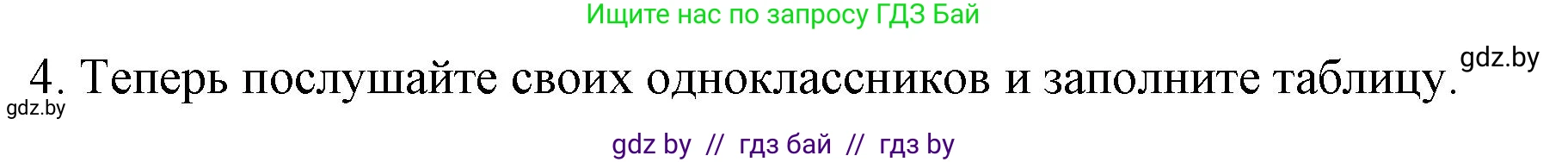 Ищите нас по запросу ГДЗ Бай

gdz.by

4. Теперь послушайте своих одноклассников и заполните таблицу.

gdz.by

gdz by // гдз бай // гдз by